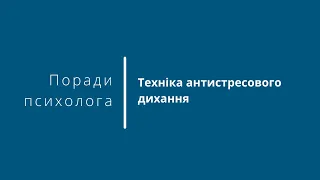 Поради психолога

Техніка антистресового дихання